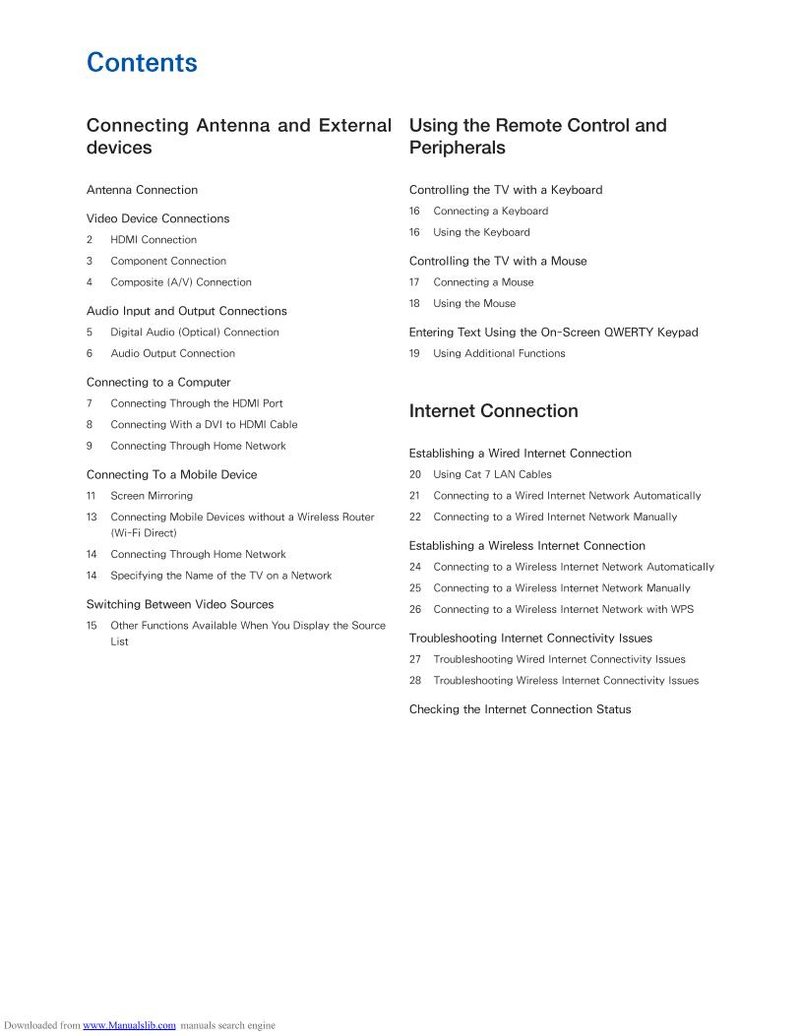 Contents

Connecting Antenna and External devices

Antenna Connection

Video Device Connections
2 HDMI Connection
3 Component Connection
4 Composite (A/V) Connection

Audio Input and Output Connections
5 Digital Audio (Optical) Connection
6 Audio Output Connection

Connecting to a Computer
7 Connecting Through the HDMI Port
8 Connecting With a DVI to HDMI Cable
9 Connecting Through Home Network

Connecting To a Mobile Device
11 Screen Mirroring
13 Connecting Mobile Devices without a Wireless Router (Wi-Fi Direct)
14 Connecting Through Home Network
14 Specifying the Name of the TV on a Network

Switching Between Video Sources
15 Other Functions Available When You Display the Source List

Using the Remote Control and Peripherals

Controlling the TV with a Keyboard
16 Connecting a Keyboard
16 Using the Keyboard

Controlling the TV with a Mouse
17 Connecting a Mouse
18 Using the Mouse

Entering Text Using the On-Screen QWERTY Keypad
19 Using Additional Functions

Internet Connection

Establishing a Wired Internet Connection
20 Using Cat 7 LAN Cables
21 Connecting to a Wired Internet Network Automatically
22 Connecting to a Wired Internet Network Manually

Establishing a Wireless Internet Connection
24 Connecting to a Wireless Internet Network Automatically
25 Connecting to a Wireless Internet Network Manually
26 Connecting to a Wireless Internet Network with WPS

Troubleshooting Internet Connectivity Issues
27 Troubleshooting Wired Internet Connectivity Issues
28 Troubleshooting Wireless Internet Connectivity Issues

Checking the Internet Connection Status

Downloaded from www.Manualslib.com manuals search engine